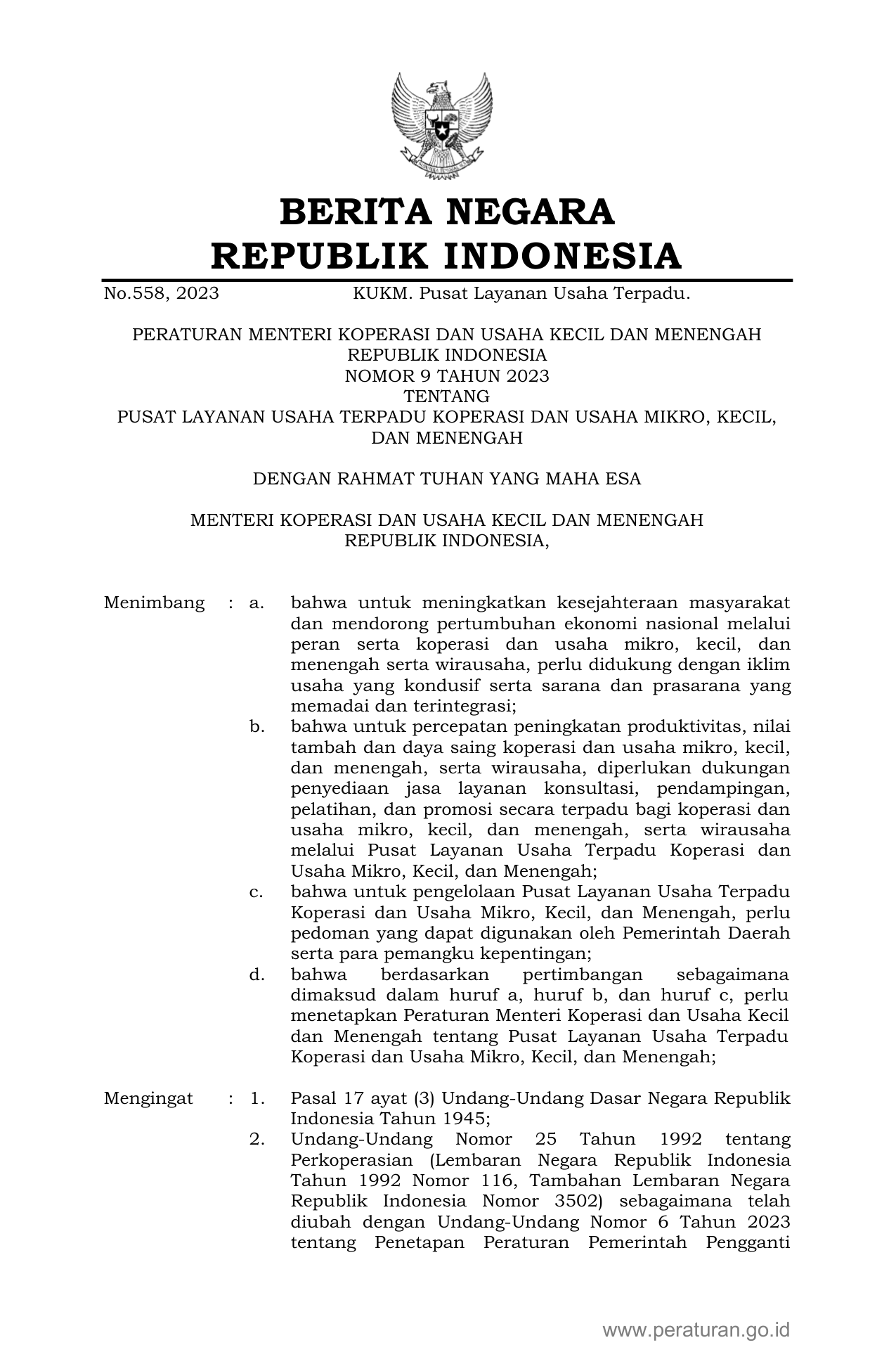 BERITA NEGARA
REPUBLIK INDONESIA

No.558, 2023 KUKM. Pusat Layanan Usaha Terpadu.

PERATURAN MENTERI KOPERASI DAN USAHA KECIL DAN MENENGAH
REPUBLIK INDONESIA
NOMOR 9 TAHUN 2023
TENTANG
PUSAT LAYANAN USAHA TERPADU KOPERASI DAN USAHA MIKRO, KECIL, DAN MENENGAH

DENGAN RAHMAT TUHAN YANG MAHA ESA

MENTERI KOPERASI DAN USAHA KECIL DAN MENENGAH
REPUBLIK INDONESIA,

Menimbang : a. bahwa untuk meningkatkan kesejahteraan masyarakat dan mendorong pertumbuhan ekonomi nasional melalui peran serta koperasi dan usaha mikro, kecil, dan menengah serta wirausaha, perlu didukung dengan iklim usaha yang kondusif serta sarana dan prasarana yang memadai dan terintegrasi;
b. bahwa untuk percepatan peningkatan produktivitas, nilai tambah dan daya saing koperasi dan usaha mikro, kecil, dan menengah, serta wirausaha, diperlukan dukungan penyediaan jasa layanan konsultasi, pendampingan, pelatihan, dan promosi secara terpadu bagi koperasi dan usaha mikro, kecil, dan menengah, serta wirausaha melalui Pusat Layanan Usaha Terpadu Koperasi dan Usaha Mikro, Kecil, dan Menengah;
c. bahwa untuk pengelolaan Pusat Layanan Usaha Terpadu Koperasi dan Usaha Mikro, Kecil, dan Menengah, perlu pedoman yang dapat digunakan oleh Pemerintah Daerah serta para pemangku kepentingan;
d. bahwa berdasarkan pertimbangan sebagaimana dimaksud dalam huruf a, huruf b, dan huruf c, perlu menetapkan Peraturan Menteri Koperasi dan Usaha Kecil dan Menengah tentang Pusat Layanan Usaha Terpadu Koperasi dan Usaha Mikro, Kecil, dan Menengah;

Mengingat : 1. Pasal 17 ayat (3) Undang-Undang Dasar Negara Republik Indonesia Tahun 1945;
2. Undang-Undang Nomor 25 Tahun 1992 tentang Perkoperasian (Lembaran Negara Republik Indonesia Tahun 1992 Nomor 116, Tambahan Lembaran Negara Republik Indonesia Nomor 3502) sebagaimana telah diubah dengan Undang-Undang Nomor 6 Tahun 2023 tentang Penetapan Peraturan Pemerintah Pengganti

www.peraturan.go.id